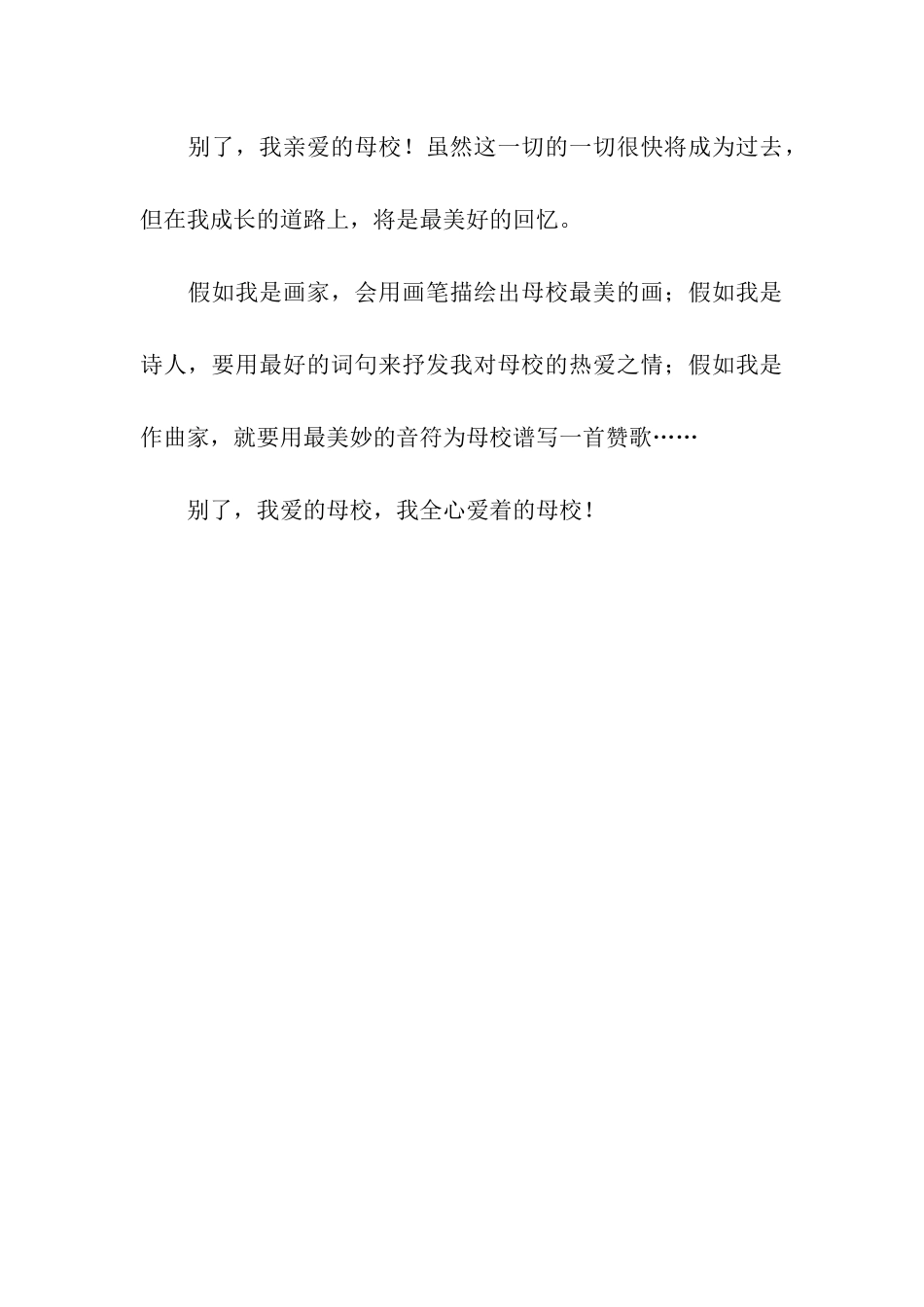 别了，我亲爱的母校！虽然这一切的一切很快将成为过去，但在我成长的道路上，将是最美好的回忆。

假如我是画家，会用画笔描绘出母校最美的画；假如我是诗人，要用最好的词句来抒发我对母校的热爱之情；假如我是作曲家，就要用最美妙的音符为母校谱写一首赞歌……

别了，我爱的母校，我全心爱着的母校！